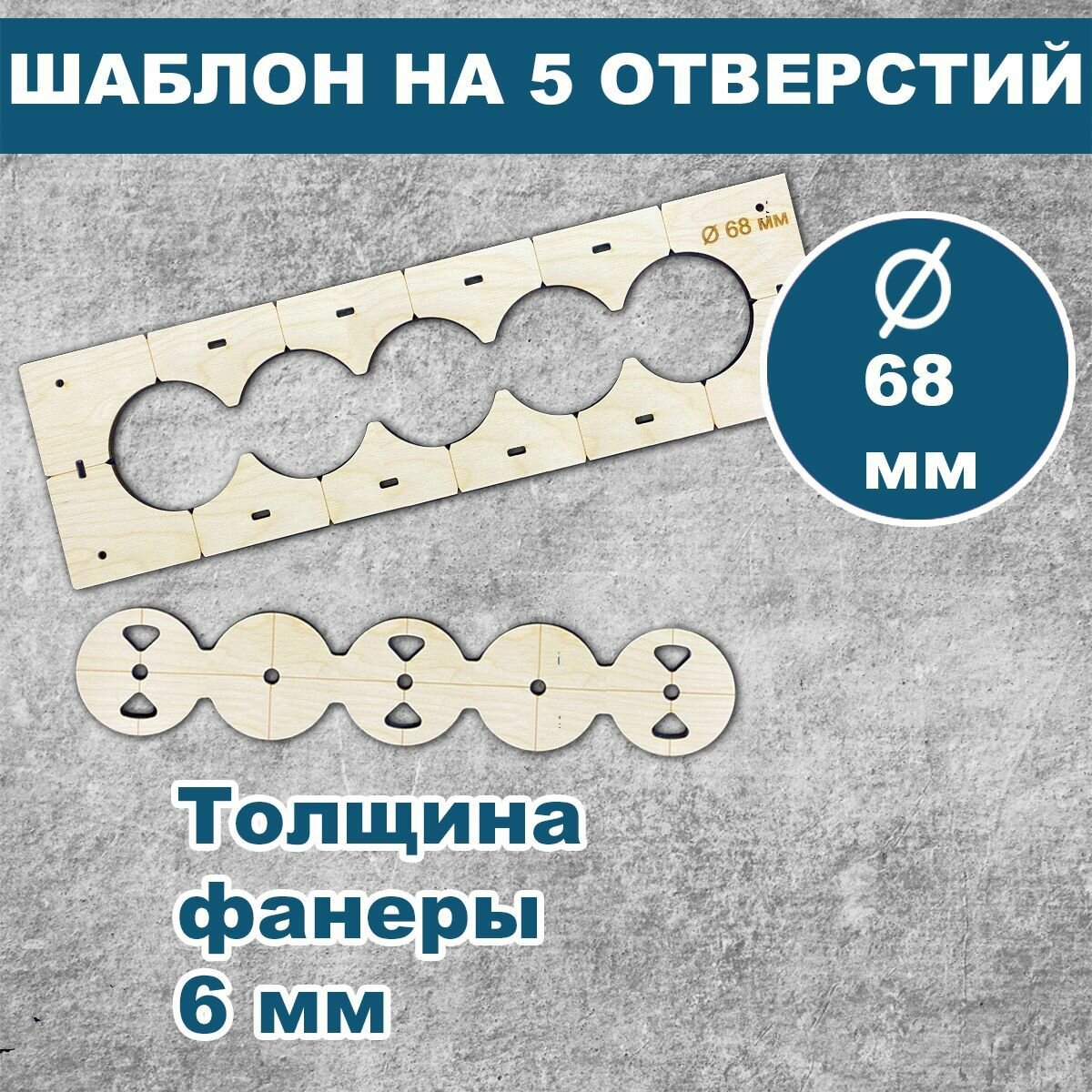 ШАБЛОН НА 5 ОТВЕРСТИЙ

Ø 68 мм

Ø
68
мм

Толщина
фанеры
6 мм